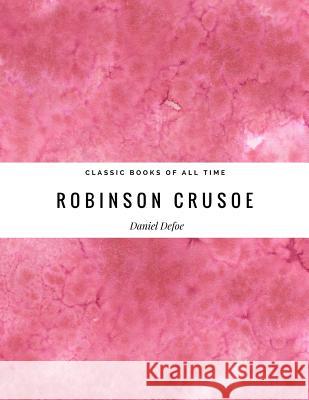 CLASSIC BOOKS OF ALL TIME

ROBINSON CRUSOE

Daniel Defoe

Kraina Książek